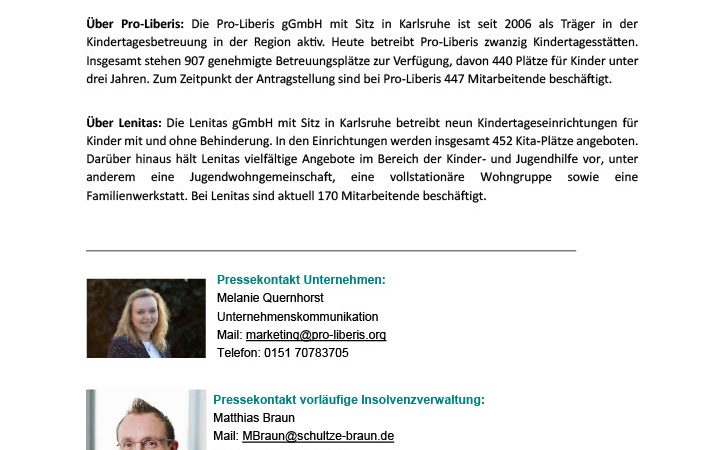 Über Pro-Liberis: Die Pro-Liberis gGmbH mit Sitz in Karlsruhe ist seit 2006 als Träger in der Kindertagesbetreuung in der Region aktiv. Heute betreibt Pro-Liberis zwanzig Kindertagesstätten. Insgesamt stehen 907 genehmigte Betreuungsplätze zur Verfügung, davon 440 Plätze für Kinder unter drei Jahren. Zum Zeitpunkt der Antragstellung sind bei Pro-Liberis 447 Mitarbeitende beschäftigt.

Über Lenitas: Die Lenitas gGmbH mit Sitz in Karlsruhe betreibt neun Kindertageseinrichtungen für Kinder mit und ohne Behinderung. In den Einrichtungen werden insgesamt 452 Kita-Plätze angeboten. Darüber hinaus hält Lenitas vielfältige Angebote im Bereich der Kinder- und Jugendhilfe vor, unter anderem eine Jugendwohngemeinschaft, eine vollstationäre Wohngruppe sowie eine Familienwerkstatt. Bei Lenitas sind aktuell 170 Mitarbeitende beschäftigt.

Pressekontakt Unternehmen:
Melanie Quernhorst
Unternehmenskommunikation
Mail: marketing@pro-liberis.org
Telefon: 0151 70783705

Pressekontakt vorläufige Insolvenzverwaltung:
Matthias Braun
Mail: MBraun@schultze-braun.de